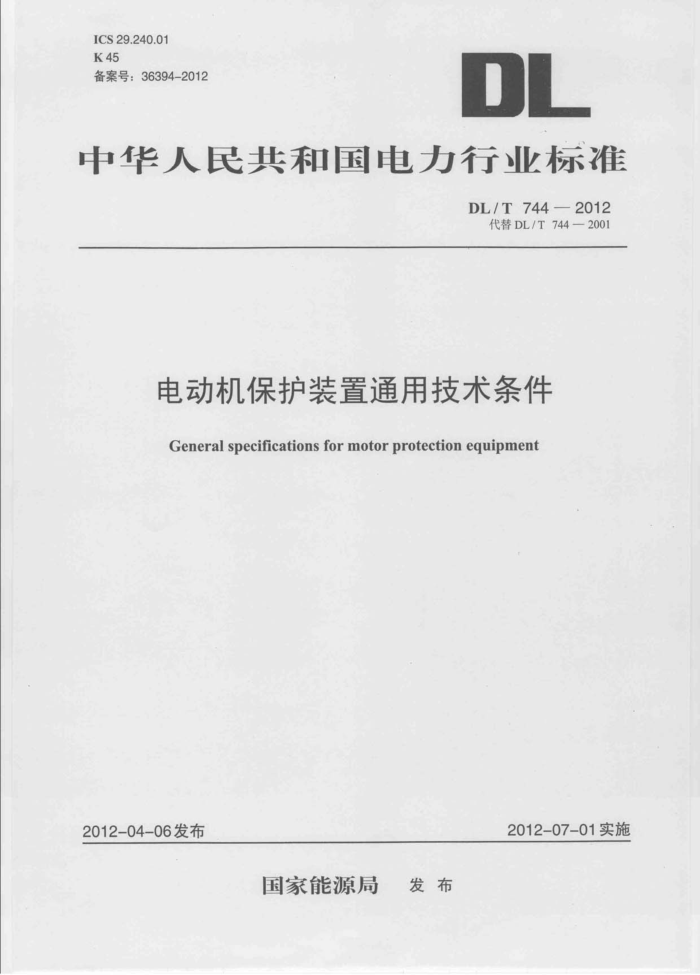 ICS 29.240.01
K 45
备案号：36394-2012

DL

中华人民共和国电力行业标准

DL / T 744 — 2012
代替 DL / T 744 — 2001

电动机保护装置通用技术条件

General specifications for motor protection equipment

2012-04-06发布

2012-07-01实施

国家能源局 发布